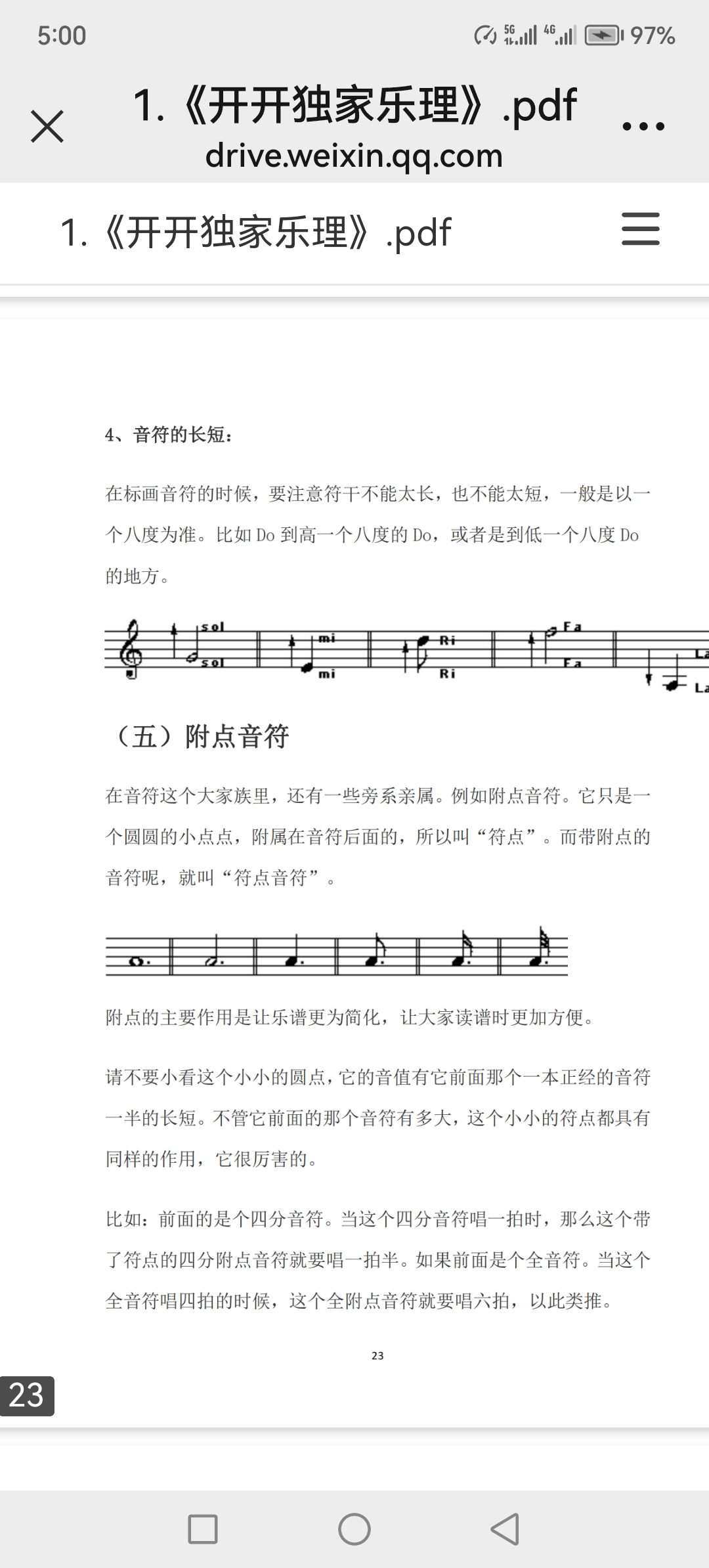 5:00 5G 4G 97%

1.《开开独家乐理》.pdf
drive.weixin.qq.com

1.《开开独家乐理》.pdf

4、音符的长短：

在标画音符的时候，要注意符干不能太长，也不能太短，一般是以一个八度为准。比如 Do 到高一个八度的 Do，或者是到低一个八度 Do 的地方。

sol sol mi mi Ri Ri Fa Fa La La

（五）附点音符

在音符这个大家族里，还有一些旁系亲属。例如附点音符。它只是一个圆圆的小点点，附属在音符后面的，所以叫“符点”。而带附点的音符呢，就叫“符点音符”。

附点的主要作用是让乐谱更为简化，让大家读谱时更加方便。

请不要小看这个小小的圆点，它的音值有它前面那个一本正经的音符一半的长短。不管它前面的那个音符有多大，这个小小的符点都具有同样的作用，它很厉害的。

比如：前面的是个四分音符。当这个四分音符唱一拍时，那么这个带了符点的四分附点音符就要唱一拍半。如果前面是个全音符。当这个全音符唱四拍的时候，这个全附点音符就要唱六拍，以此类推。

23

23